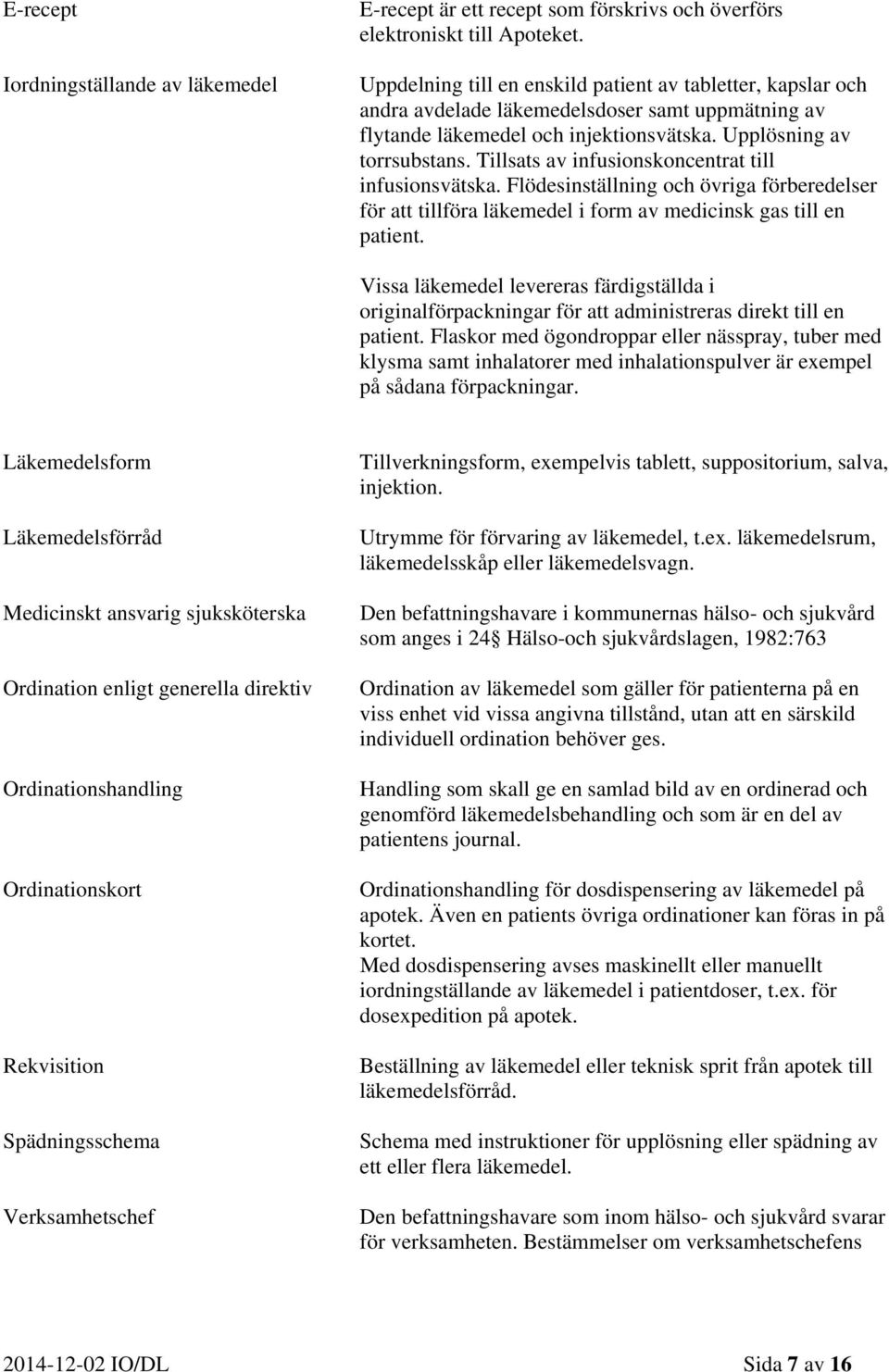 E-recept

E-recept är ett recept som förskrivs och överförs elektroniskt till Apoteket.

Iordningställande av läkemedel

Uppdelning till en enskild patient av tabletter, kapslar och andra avdelade läkemedelsdoser samt uppmätning av flytande läkemedel och injektionsvätska. Upplösning av torrsubstans. Tillsats av infusionskoncentrat till infusionsvätska. Flödesinställning och övriga förberedelser för att tillföra läkemedel i form av medicinsk gas till en patient.

Vissa läkemedel levereras färdigställda i originalförpackningar för att administreras direkt till en patient. Flaskor med ögondroppar eller nässpray, tuber med klysma samt inhalatorer med inhalationspulver är exempel på sådana förpackningar.

Läkemedelsform

Tillverkningsform, exempelvis tablett, suppositorium, salva, injektion.

Läkemedelsförråd

Utrymme för förvaring av läkemedel, t.ex. läkemedelsrum, läkemedelsskåp eller läkemedelsvagn.

Medicinskt ansvarig sjuksköterska

Den befattningshavare i kommunernas hälso- och sjukvård som anges i 24 Hälso-och sjukvårdslagen, 1982:763

Ordination enligt generella direktiv

Ordination av läkemedel som gäller för patienterna på en viss enhet vid vissa angivna tillstånd, utan att en särskild individuell ordination behöver ges.

Ordinationshandling

Handling som skall ge en samlad bild av en ordinerad och genomförd läkemedelsbehandling och som är en del av patientens journal.

Ordinationskort

Ordinationshandling för dosdispensering av läkemedel på apotek. Även en patients övriga ordinationer kan föras in på kortet.
Med dosdispensering avses maskinellt eller manuellt iordningställande av läkemedel i patientdoser, t.ex. för dosexpedition på apotek.

Rekvisition

Beställning av läkemedel eller teknisk sprit från apotek till läkemedelsförråd.

Spädningsschema

Schema med instruktioner för upplösning eller spädning av ett eller flera läkemedel.

Verksamhetschef

Den befattningshavare som inom hälso- och sjukvård svarar för verksamheten. Bestämmelser om verksamhetschefens

2014-12-02 IO/DL

Sida 7 av 16